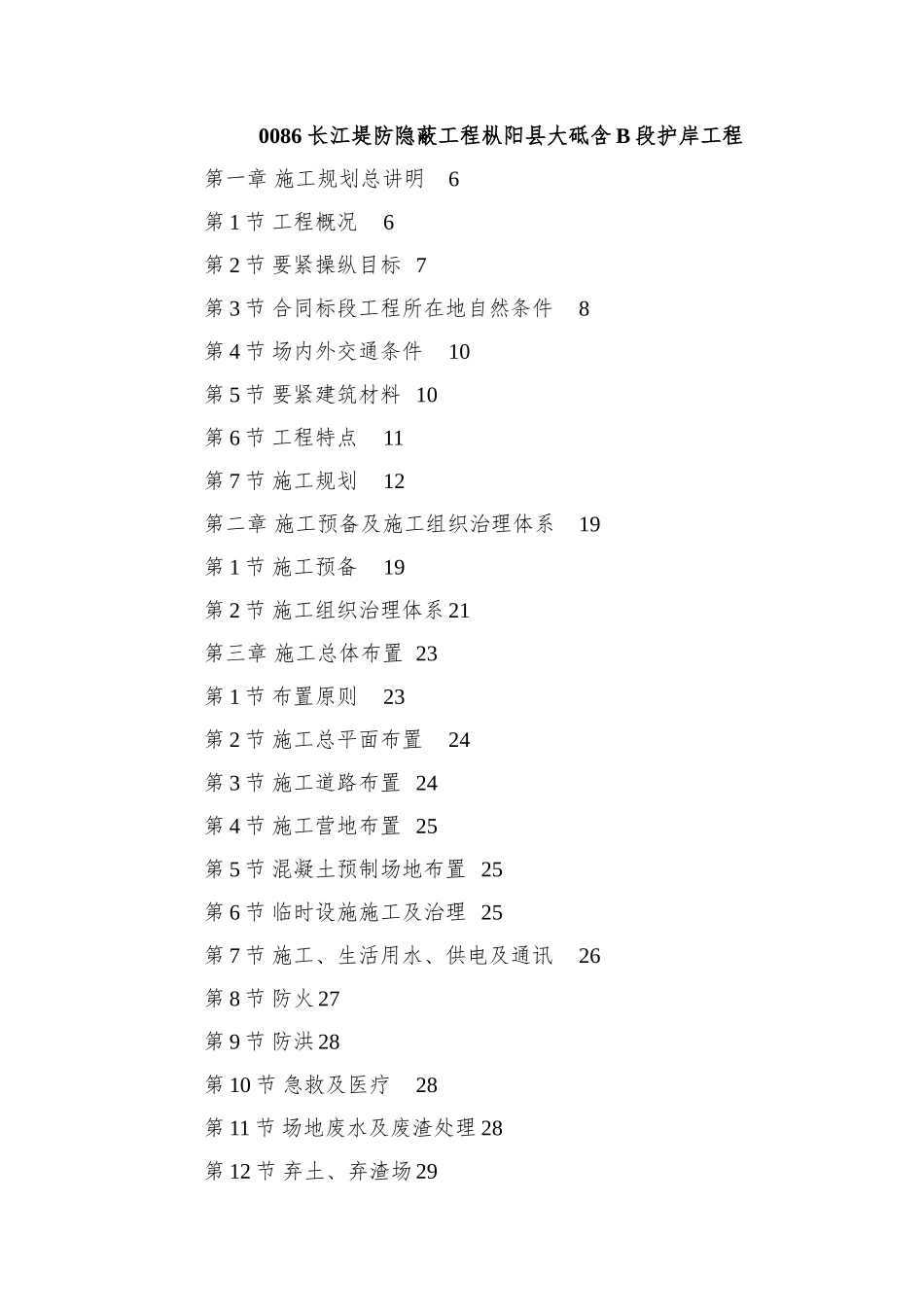 0086 长江堤防隐蔽工程枞阳县大砥含 B 段护岸工程

第一章 施工规划总讲明 6

第 1 节 工程概况 6

第 2 节 要紧操纵目标 7

第 3 节 合同标段工程所在地自然条件 8

第 4 节 场内外交通条件 10

第 5 节 要紧建筑材料 10

第 6 节 工程特点 11

第 7 节 施工规划 12

第二章 施工预备及施工组织治理体系 19

第 1 节 施工预备 19

第 2 节 施工组织治理体系 21

第三章 施工总体布置 23

第 1 节 布置原则 23

第 2 节 施工总平面布置 24

第 3 节 施工道路布置 24

第 4 节 施工营地布置 25

第 5 节 混凝土预制场地布置 25

第 6 节 临时设施施工及治理 25

第 7 节 施工、生活用水、供电及通讯 26

第 8 节 防火 27

第 9 节 防洪 28

第 10 节 急救及医疗 28

第 11 节 场地废水及废渣处理 28

第 12 节 弃土、弃渣场 29